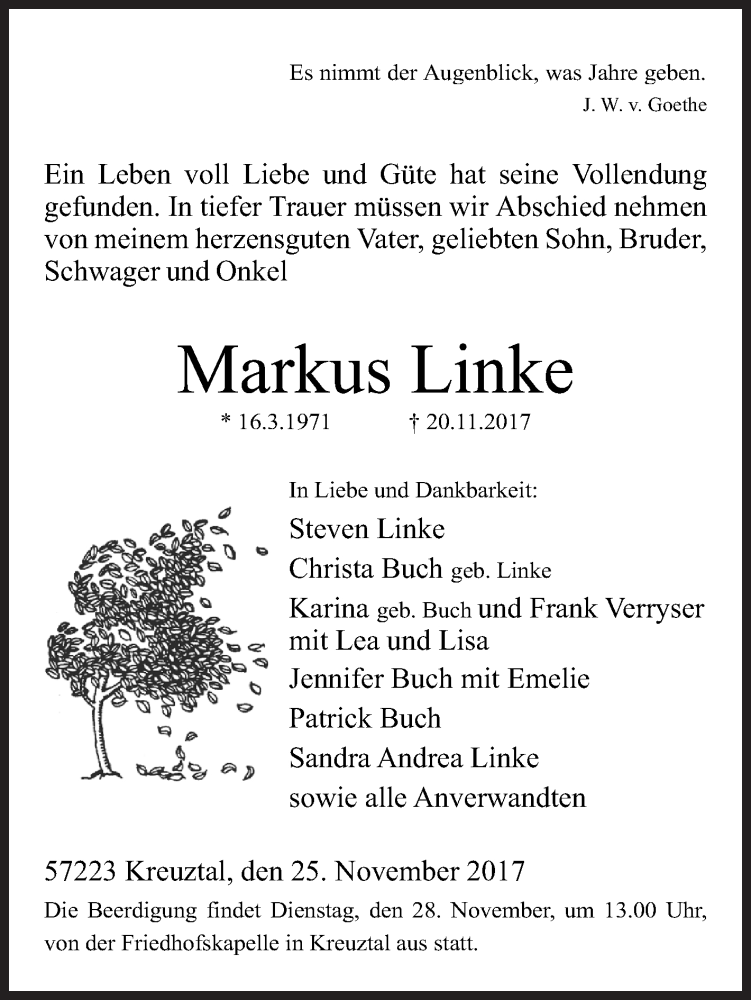 Es nimmt der Augenblick, was Jahre geben.
J. W. v. Goethe

Ein Leben voll Liebe und Güte hat seine Vollendung gefunden. In tiefer Trauer müssen wir Abschied nehmen von meinem herzensguten Vater, geliebten Sohn, Bruder, Schwager und Onkel

Markus Linke

* 16.3.1971 † 20.11.2017

In Liebe und Dankbarkeit:
Steven Linke
Christa Buch geb. Linke
Karina geb. Buch und Frank Verryser mit Lea und Lisa
Jennifer Buch mit Emelie
Patrick Buch
Sandra Andrea Linke
sowie alle Anverwandten

57223 Kreuztal, den 25. November 2017

Die Beerdigung findet Dienstag, den 28. November, um 13.00 Uhr, von der Friedhofskapelle in Kreuztal aus statt.